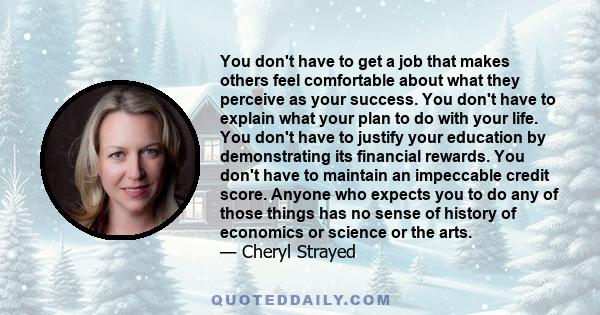 You don't have to get a job that makes others feel comfortable about what they perceive as your success. You don't have to explain what your plan to do with your life. You don't have to justify your education by demonstrating its financial rewards. You don't have to maintain an impeccable credit score. Anyone who expects you to do any of those things has no sense of history of economics or science or the arts.
— Cheryl Strayed

QUOTEDDAILY.COM